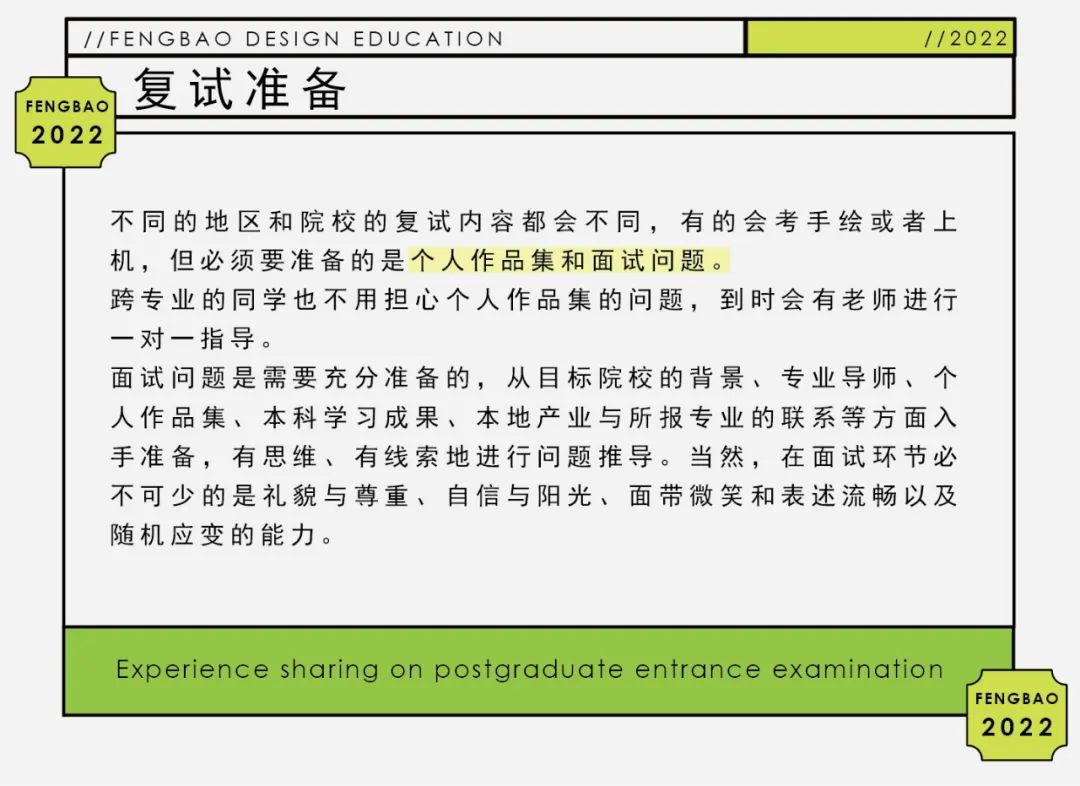 //FENGBAO DESIGN EDUCATION

//2022

FENGBAO
2022

复试准备

不同的地区和院校的复试内容都会不同，有的会考手绘或者上机，但必须要准备的是个人作品集和面试问题。
跨专业的同学也不用担心个人作品集的问题，到时会有老师进行一对一指导。
面试问题是需要充分准备的，从目标院校的背景、专业导师、个人作品集、本科学习成果、本地产业与所报专业的联系等方面入手准备，有思维、有线索地进行问题推导。当然，在面试环节必不可少的是礼貌与尊重、自信与阳光、面带微笑和表述流畅以及随机应变的能力。

Experience sharing on postgraduate entrance examination

FENGBAO
2022